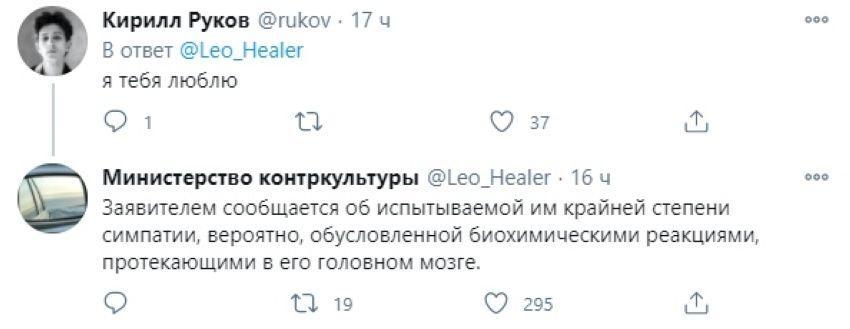 Кирилл Руков @rukov · 17 ч
В ответ @Leo_Healer
я тебя люблю

1 37

Министерство контркультуры @Leo_Healer · 16 ч
Заявителем сообщается об испытываемой им крайней степени симпатии, вероятно, обусловленной биохимическими реакциями, протекающими в его головном мозге.

19 295